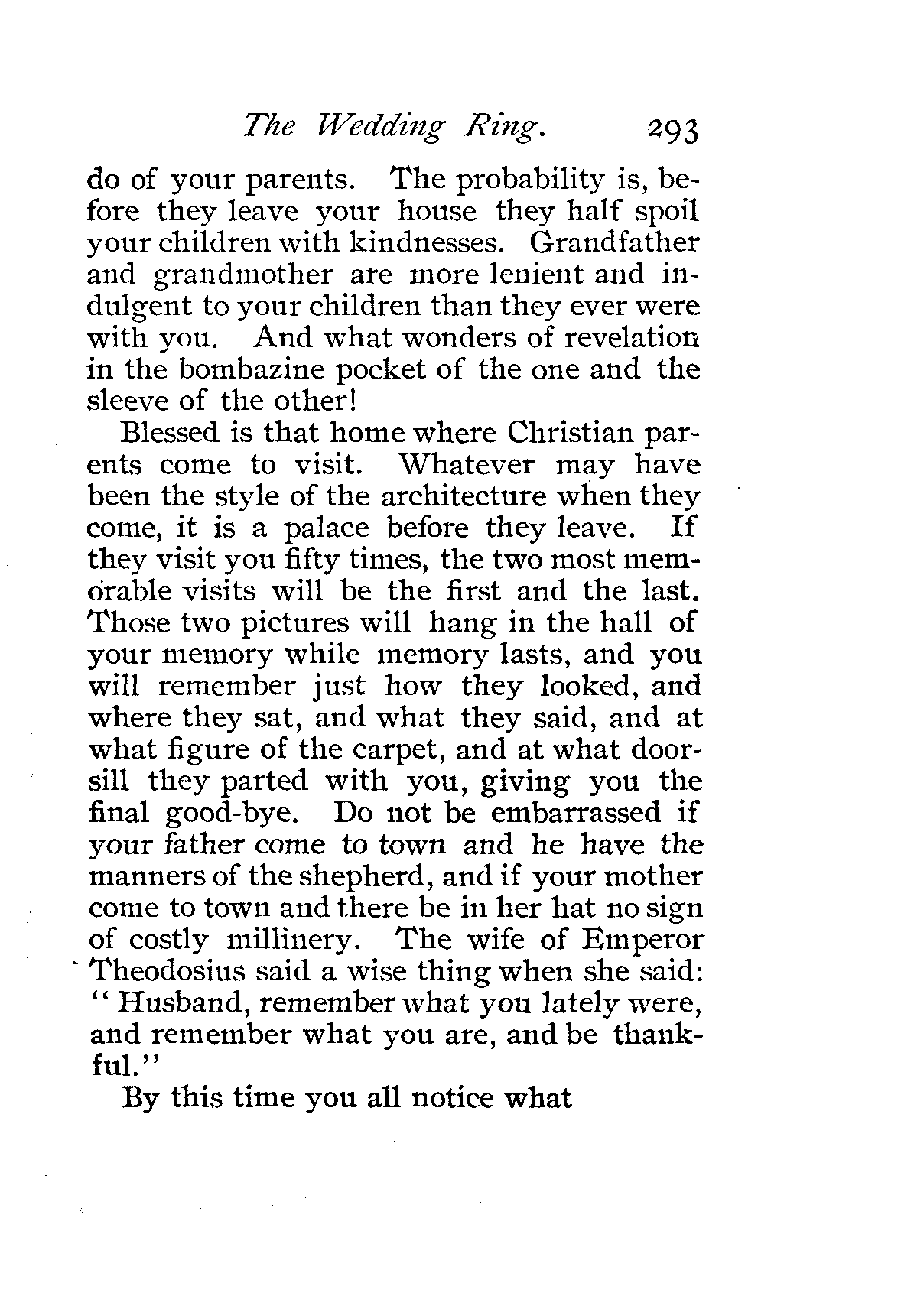 The Wedding Ring. 293

do of your parents. The probability is, before they leave your house they half spoil your children with kindnesses. Grandfather and grandmother are more lenient and indulgent to your children than they ever were with you. And what wonders of revelation in the bombazine pocket of the one and the sleeve of the other!

Blessed is that home where Christian parents come to visit. Whatever may have been the style of the architecture when they come, it is a palace before they leave. If they visit you fifty times, the two most memorable visits will be the first and the last. Those two pictures will hang in the hall of your memory while memory lasts, and you will remember just how they looked, and where they sat, and what they said, and at what figure of the carpet, and at what doorsill they parted with you, giving you the final good-bye. Do not be embarrassed if your father come to town and he have the manners of the shepherd, and if your mother come to town and there be in her hat no sign of costly millinery. The wife of Emperor Theodosius said a wise thing when she said: "Husband, remember what you lately were, and remember what you are, and be thankful."

By this time you all notice what